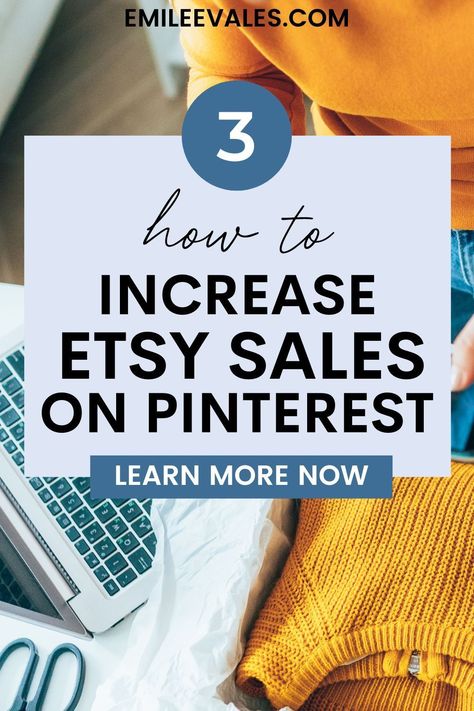 EMILEEVALES.COM

3

how to

INCREASE ETSY SALES ON PINTEREST

LEARN MORE NOW